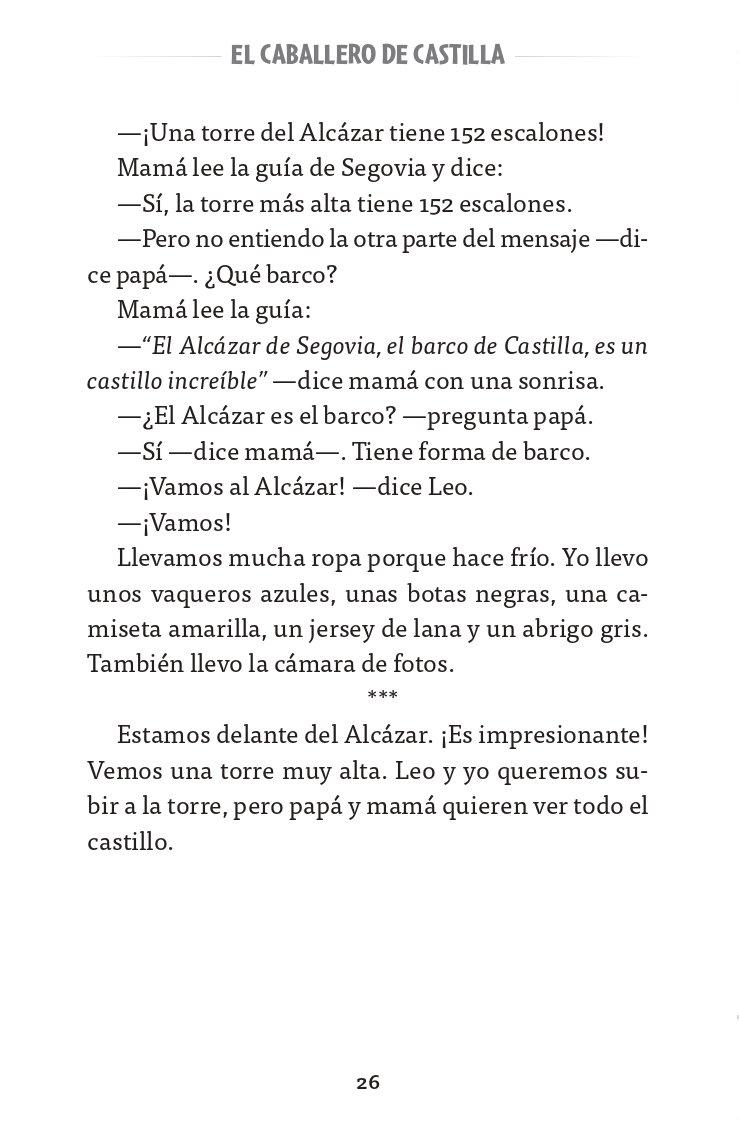 EL CABALLERO DE CASTILLA

—¡Una torre del Alcázar tiene 152 escalones!

Mamá lee la guía de Segovia y dice:

—Sí, la torre más alta tiene 152 escalones.

—Pero no entiendo la otra parte del mensaje —dice papá—. ¿Qué barco?

Mamá lee la guía:

—“El Alcázar de Segovia, el barco de Castilla, es un castillo increíble” —dice mamá con una sonrisa.

—¿El Alcázar es el barco? —pregunta papá.

—Sí —dice mamá—. Tiene forma de barco.

—¡Vamos al Alcázar! —dice Leo.

—¡Vamos!

Llevamos mucha ropa porque hace frío. Yo llevo unos vaqueros azules, unas botas negras, una camiseta amarilla, un jersey de lana y un abrigo gris. También llevo la cámara de fotos.

***

Estamos delante del Alcázar. ¡Es impresionante! Vemos una torre muy alta. Leo y yo queremos subir a la torre, pero papá y mamá quieren ver todo el castillo.

26